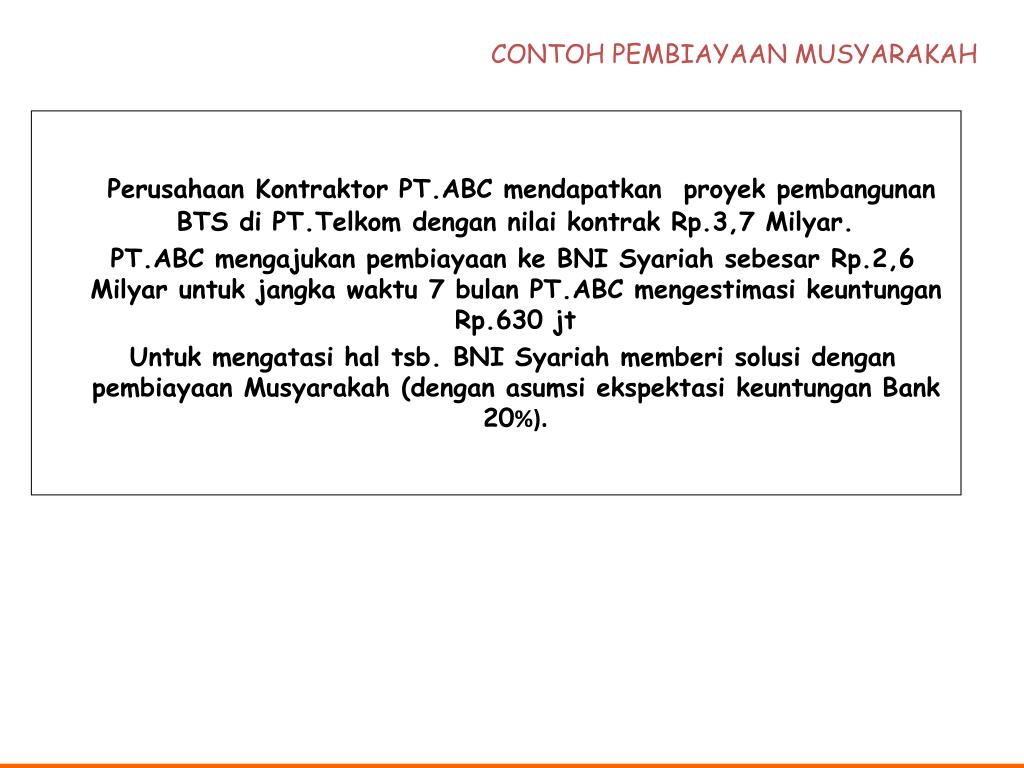 CONTOH PEMBIAYAAN MUSYARAKAH

Perusahaan Kontraktor PT.ABC mendapatkan proyek pembangunan BTS di PT.Telkom dengan nilai kontrak Rp.3,7 Milyar.

PT.ABC mengajukan pembiayaan ke BNI Syariah sebesar Rp.2,6 Milyar untuk jangka waktu 7 bulan PT.ABC mengestimasi keuntungan Rp.630 jt

Untuk mengatasi hal tsb. BNI Syariah memberi solusi dengan pembiayaan Musyarakah (dengan asumsi ekspektasi keuntungan Bank 20%).